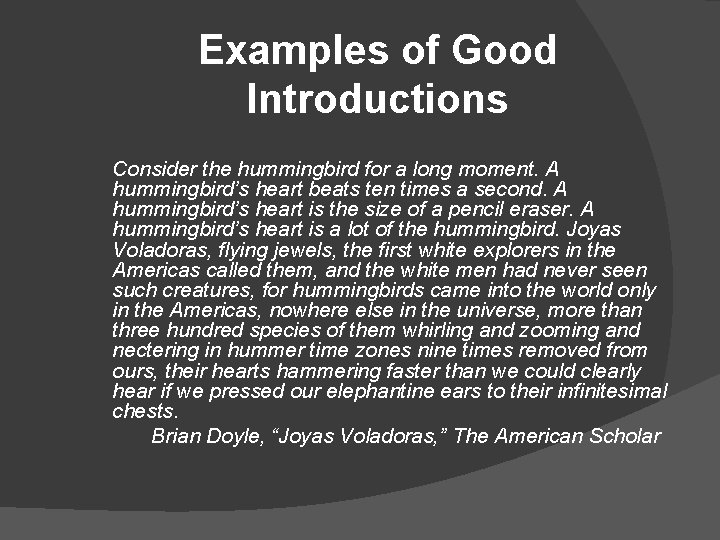 Examples of Good Introductions

Consider the hummingbird for a long moment. A hummingbird's heart beats ten times a second. A hummingbird's heart is the size of a pencil eraser. A hummingbird's heart is a lot of the hummingbird. Joyas Voladoras, flying jewels, the first white explorers in the Americas called them, and the white men had never seen such creatures, for hummingbirds came into the world only in the Americas, nowhere else in the universe, more than three hundred species of them whirling and zooming and nectering in hummer time zones nine times removed from ours, their hearts hammering faster than we could clearly hear if we pressed our elephantine ears to their infinitesimal chests.

Brian Doyle, "Joyas Voladoras," The American Scholar